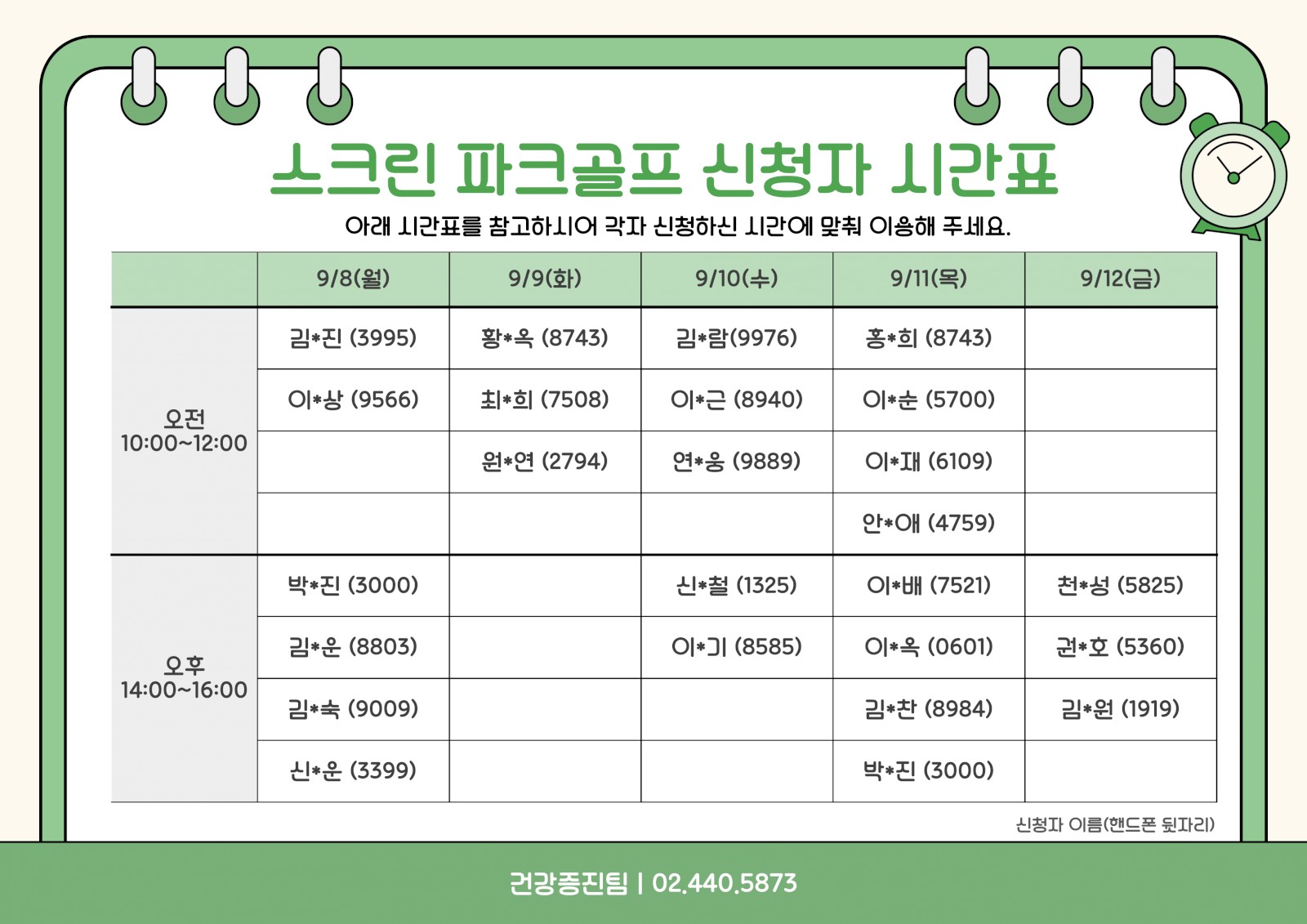 스크린 파크골프 신청자 시간표

아래 시간표를 참고하시어 각자 신청하신 시간에 맞춰 이용해 주세요.

| | 9/8(월) | 9/9(화) | 9/10(수) | 9/11(목) | 9/12(금) |
|---|---|---|---|---|---|
| 오전 10:00~12:00 | 김*진 (3995) | 황*옥 (8743) | 김*람(9976) | 홍*희 (8743) | |
| | 이*상 (9566) | 최*희 (7508) | 이*근 (8940) | 이*순 (5700) | |
| | | 원*연 (2794) | 연*웅 (9889) | 이*재 (6109) | |
| | | | | 안*애 (4759) | |
| 오후 14:00~16:00 | 박*진 (3000) | | 신*철 (1325) | 이*배 (7521) | 천*성 (5825) |
| | 김*운 (8803) | | 이*기 (8585) | 이*옥 (0601) | 권*호 (5360) |
| | 김*숙 (9009) | | | 김*찬 (8984) | 김*원 (1919) |
| | 신*운 (3399) | | | 박*진 (3000) | |

신청자 이름(핸드폰 뒷자리)

건강증진팀 | 02.440.5873